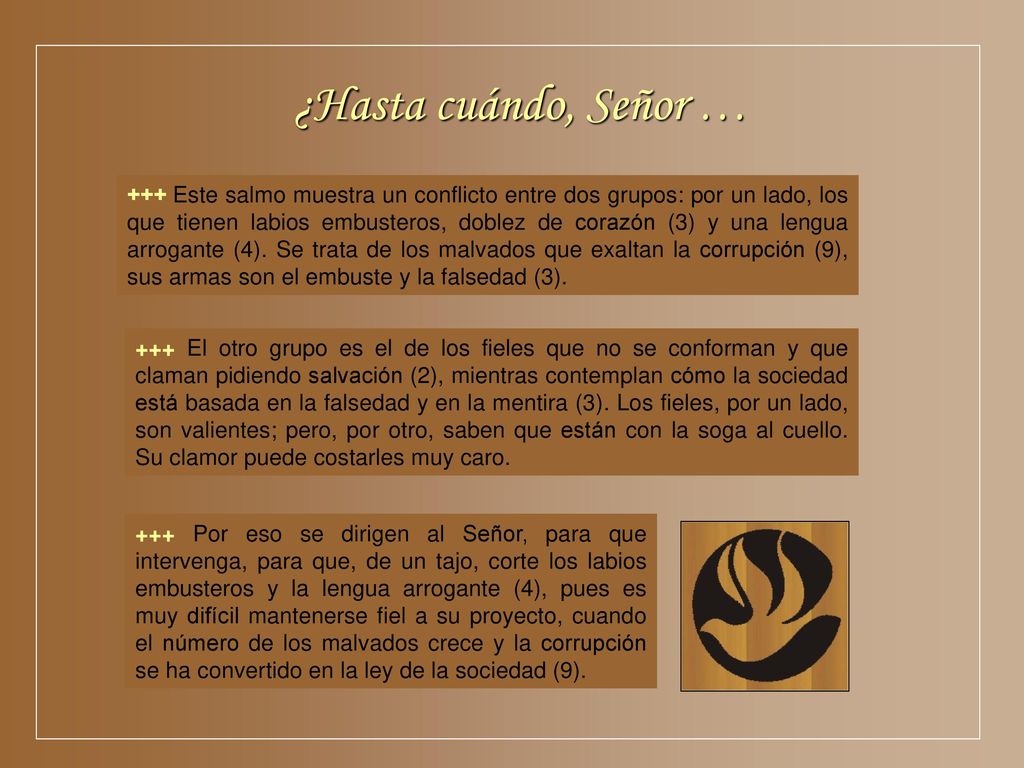 ¿Hasta cuándo, Señor …

+++ Este salmo muestra un conflicto entre dos grupos: por un lado, los que tienen labios embusteros, doblez de corazón (3) y una lengua arrogante (4). Se trata de los malvados que exaltan la corrupción (9), sus armas son el embuste y la falsedad (3).

+++ El otro grupo es el de los fieles que no se conforman y que claman pidiendo salvación (2), mientras contemplan cómo la sociedad está basada en la falsedad y en la mentira (3). Los fieles, por un lado, son valientes; pero, por otro, saben que están con la soga al cuello. Su clamor puede costarles muy caro.

+++ Por eso se dirigen al Señor, para que intervenga, para que, de un tajo, corte los labios embusteros y la lengua arrogante (4), pues es muy difícil mantenerse fiel a su proyecto, cuando el número de los malvados crece y la corrupción se ha convertido en la ley de la sociedad (9).